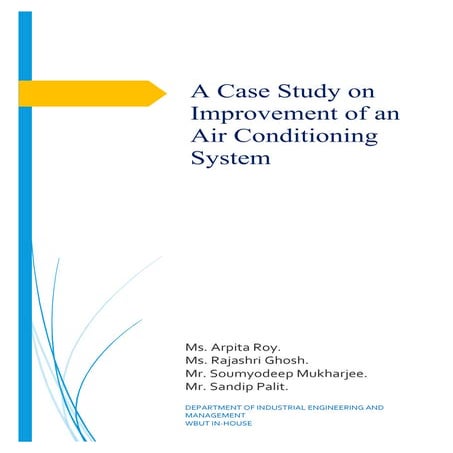 A Case Study on Improvement of an Air Conditioning System

Ms. Arpita Roy.
Ms. Rajashri Ghosh.
Mr. Soumyodeep Mukharjee.
Mr. Sandip Palit.

DEPARTMENT OF INDUSTRIAL ENGINEERING AND MANAGEMENT
WBUT IN-HOUSE